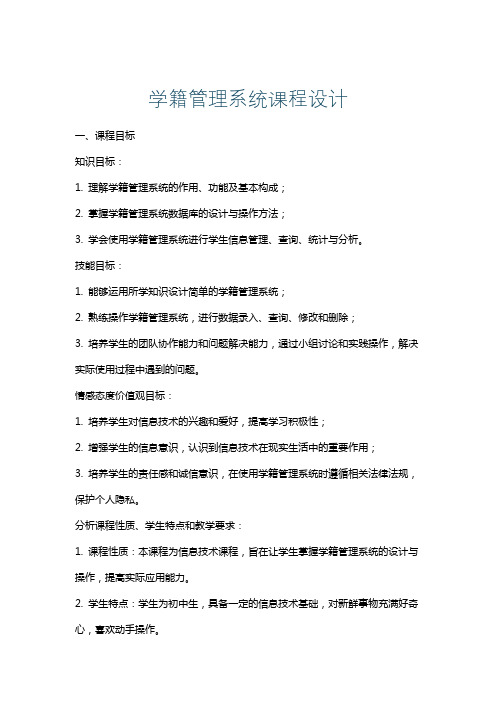 学籍管理系统课程设计

一、课程目标

知识目标：

1. 理解学籍管理系统的作用、功能及基本构成；

2. 掌握学籍管理系统数据库的设计与操作方法；

3. 学会使用学籍管理系统进行学生信息管理、查询、统计与分析。

技能目标：

1. 能够运用所学知识设计简单的学籍管理系统；

2. 熟练操作学籍管理系统，进行数据录入、查询、修改和删除；

3. 培养学生的团队协作能力和问题解决能力，通过小组讨论和实践操作，解决实际使用过程中遇到的问题。

情感态度价值观目标：

1. 培养学生对信息技术的兴趣和爱好，提高学习积极性；

2. 增强学生的信息意识，认识到信息技术在现实生活中的重要作用；

3. 培养学生的责任感和诚信意识，在使用学籍管理系统时遵循相关法律法规，保护个人隐私。

分析课程性质、学生特点和教学要求：

1. 课程性质：本课程为信息技术课程，旨在让学生掌握学籍管理系统的设计与操作，提高实际应用能力。

2. 学生特点：学生为初中生，具备一定的信息技术基础，对新鲜事物充满好奇心，喜欢动手操作。